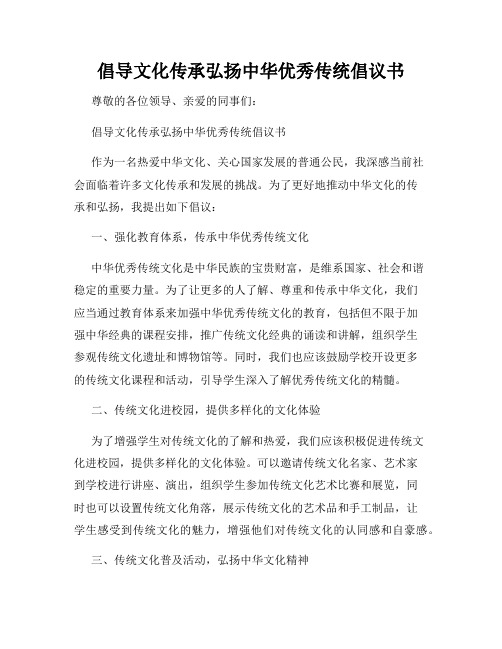 倡导文化传承弘扬中华优秀传统倡议书

尊敬的各位领导、亲爱的同事们:

倡导文化传承弘扬中华优秀传统倡议书

作为一名热爱中华文化、关心国家发展的普通公民，我深感当前社会面临着许多文化传承和发展的挑战。为了更好地推动中华文化的传承和弘扬，我提出如下倡议:

一、强化教育体系，传承中华优秀传统文化

中华优秀传统文化是中华民族的宝贵财富，是维系国家、社会和谐稳定的重要力量。为了让更多的人了解、尊重和传承中华文化，我们应当通过教育体系来加强中华优秀传统文化的教育，包括但不限于加强中华经典的课程安排，推广传统文化经典的诵读和讲解，组织学生参观传统文化遗址和博物馆等。同时，我们也应该鼓励学校开设更多的传统文化课程和活动，引导学生深入了解优秀传统文化的精髓。

二、传统文化进校园，提供多样化的文化体验

为了增强学生对传统文化的了解和热爱，我们应该积极促进传统文化进校园，提供多样化的文化体验。可以邀请传统文化名家、艺术家到学校进行讲座、演出，组织学生参加传统文化艺术比赛和展览，同时也可以设置传统文化角落，展示传统文化的艺术品和手工制品，让学生感受到传统文化的魅力，增强他们对传统文化的认同感和自豪感。

三、传统文化普及活动，弘扬中华文化精神